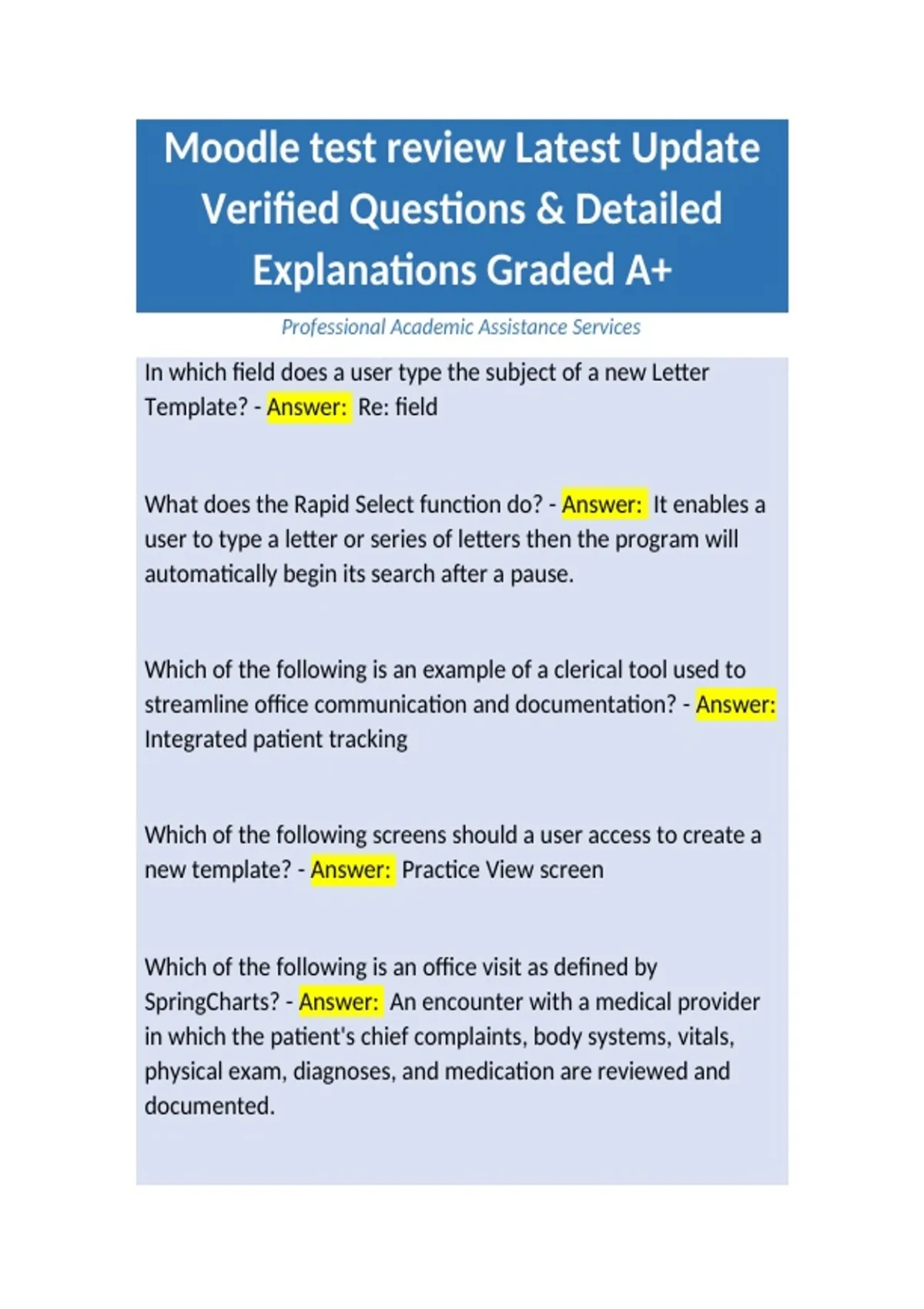 Moodle test review Latest Update Verified Questions & Detailed Explanations Graded A+

Professional Academic Assistance Services

In which field does a user type the subject of a new Letter Template? - Answer: Re: field

What does the Rapid Select function do? - Answer: It enables a user to type a letter or series of letters then the program will automatically begin its search after a pause.

Which of the following is an example of a clerical tool used to streamline office communication and documentation? - Answer: Integrated patient tracking

Which of the following screens should a user access to create a new template? - Answer: Practice View screen

Which of the following is an office visit as defined by SpringCharts? - Answer: An encounter with a medical provider in which the patient's chief complaints, body systems, vitals, physical exam, diagnoses, and medication are reviewed and documented.